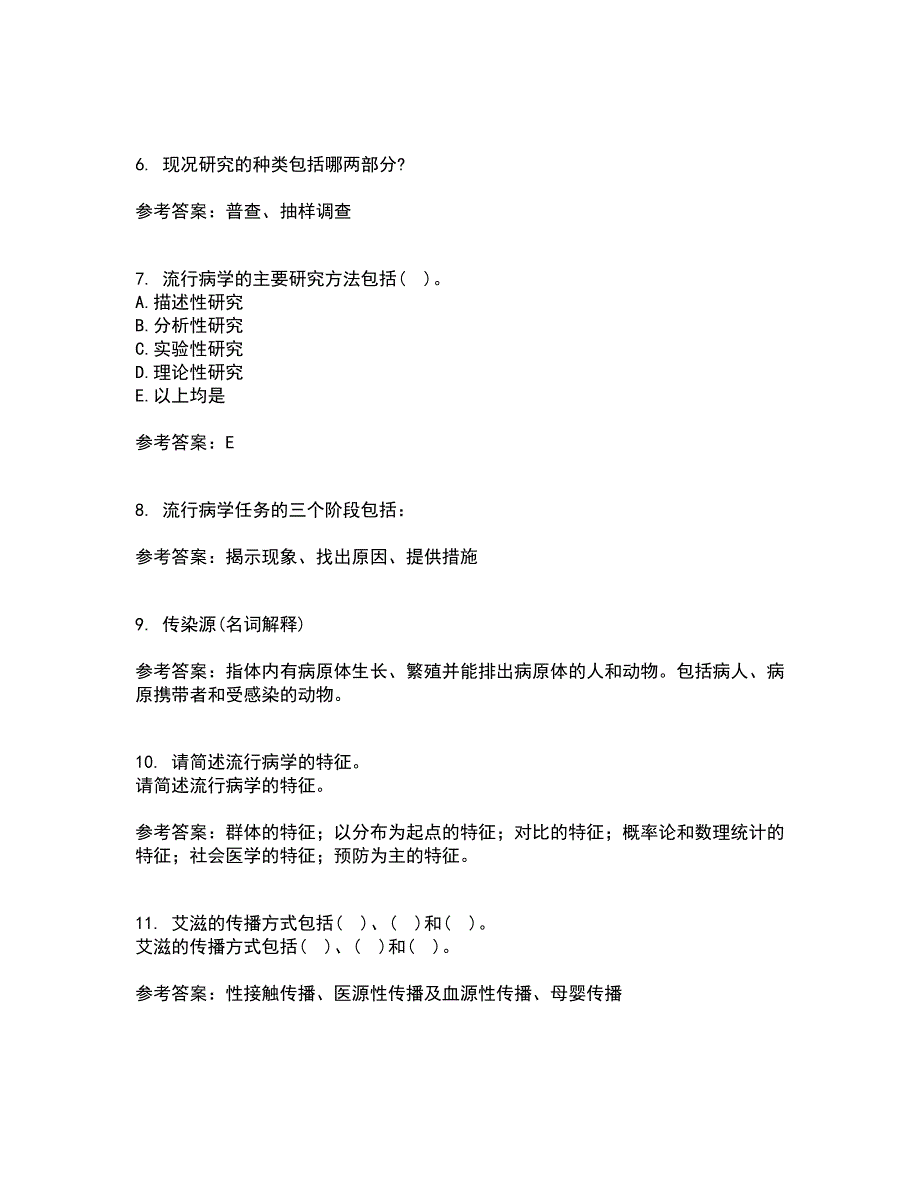 6. 现况研究的种类包括哪两部分?

参考答案：普查、抽样调查

7. 流行病学的主要研究方法包括（ ）。
A.描述性研究
B.分析性研究
C.实验性研究
D.理论性研究
E.以上均是

参考答案：E

8. 流行病学任务的三个阶段包括：

参考答案：揭示现象、找出原因、提供措施

9. 传染源(名词解释)

参考答案：指体内有病原体生长、繁殖并能排出病原体的人和动物。包括病人、病原携带者和受感染的动物。

10. 请简述流行病学的特征。
请简述流行病学的特征。

参考答案：群体的特征；以分布为起点的特征；对比的特征；概率论和数理统计的特征；社会医学的特征；预防为主的特征。

11. 艾滋的传播方式包括（ ）、（ ）和（ ）。
艾滋的传播方式包括（ ）、（ ）和（ ）。

参考答案：性接触传播、医源性传播及血源性传播、母婴传播